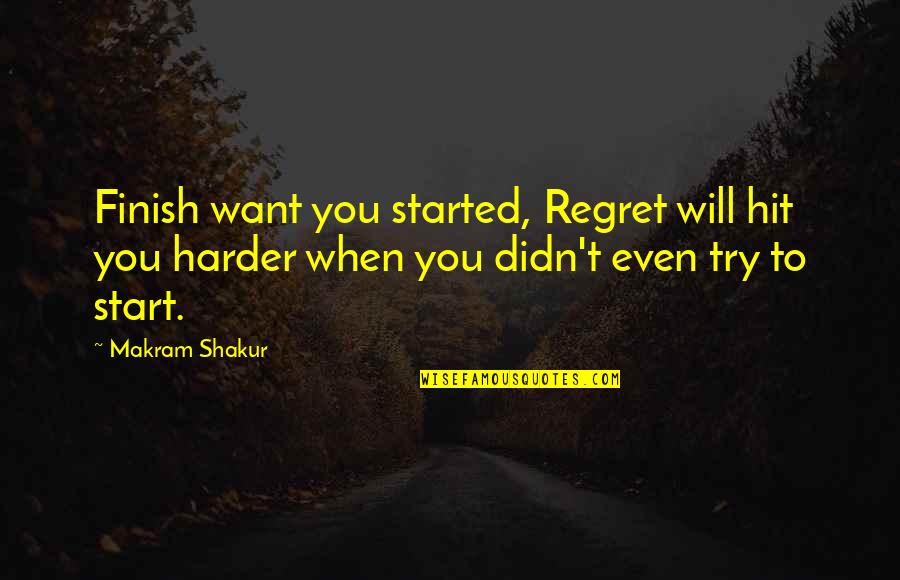 Finish want you started, Regret will hit you harder when you didn't even try to start.

~ Makram Shakur

WISEFAMOUSQUOTES.COM